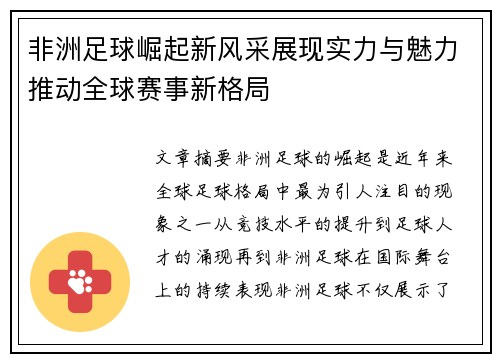 非洲足球崛起新风采展现实力与魅力推动全球赛事新格局

文章摘要非洲足球的崛起是近年来全球足球格局中最为引人注目的现象之一从竞技水平的提升到足球人才的涌现再到非洲足球在国际舞台上的持续表现非洲足球不仅展示了